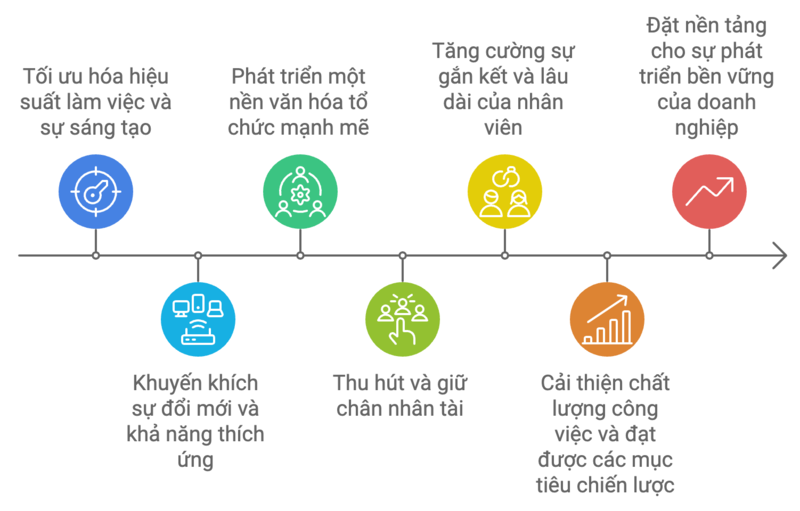 Tối ưu hóa hiệu suất làm việc và sự sáng tạo

Khuyến khích sự đổi mới và khả năng thích ứng

Phát triển một nền văn hóa tổ chức mạnh mẽ

Thu hút và giữ chân nhân tài

Tăng cường sự gắn kết và lâu dài của nhân viên

Cải thiện chất lượng công việc và đạt được các mục tiêu chiến lược

Đặt nền tảng cho sự phát triển bền vững của doanh nghiệp